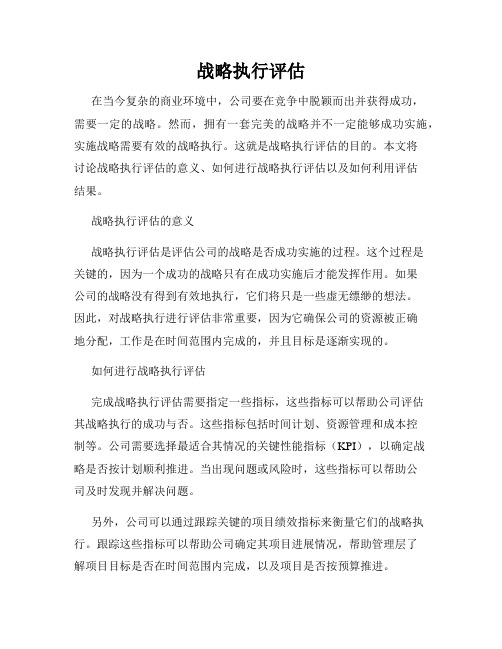 战略执行评估

在当今复杂的商业环境中，公司要在竞争中脱颖而出并获得成功，需要一定的战略。然而，拥有一套完美的战略并不一定能够成功实施，实施战略需要有效的战略执行。这就是战略执行评估的目的。本文将讨论战略执行评估的意义、如何进行战略执行评估以及如何利用评估结果。

战略执行评估的意义

战略执行评估是评估公司的战略是否成功实施的过程。这个过程是关键的，因为一个成功的战略只有在成功实施后才能发挥作用。如果公司的战略没有得到有效地执行，它们将只是一些虚无缥缈的想法。因此，对战略执行进行评估非常重要，因为它确保公司的资源被正确地分配，工作是在时间范围内完成的，并且目标是逐渐实现的。

如何进行战略执行评估

完成战略执行评估需要指定一些指标，这些指标可以帮助公司评估其战略执行的成功与否。这些指标包括时间计划、资源管理和成本控制等。公司需要选择最适合其情况的关键性能指标（KPI），以确定战略是否按计划顺利推进。当出现问题或风险时，这些指标可以帮助公司及时发现并解决问题。

另外，公司可以通过跟踪关键的项目绩效指标来衡量它们的战略执行。跟踪这些指标可以帮助公司确定其项目进展情况，帮助管理层了解项目目标是否在时间范围内完成，以及项目是否按预算推进。